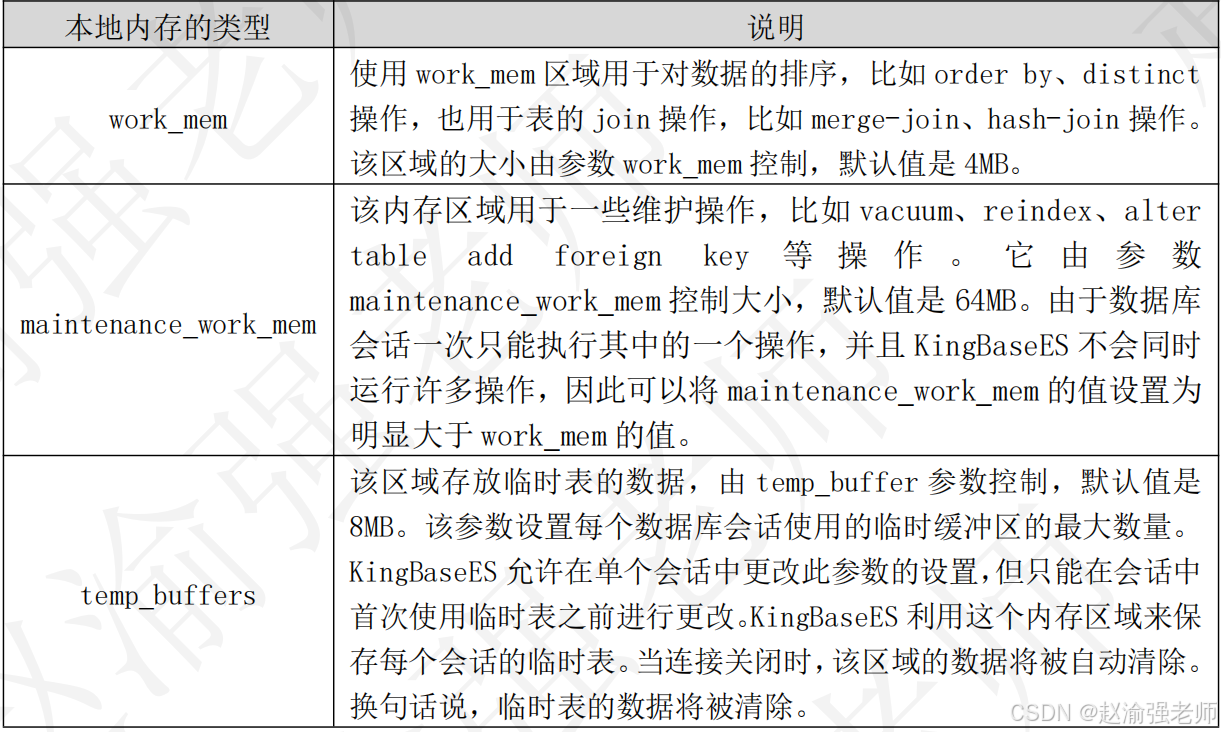 | 本地内存的类型 | 说明 |
|---|---|
| work_mem | 使用 work_mem 区域用于对数据的排序，比如 order by、distinct 操作，也用于表的 join 操作，比如 merge-join、hash-join 操作。该区域的大小由参数 work_mem 控制，默认值是 4MB。 |
| maintenance_work_mem | 该内存区域用于一些维护操作，比如 vacuum、reindex、alter table add foreign key 等操作。它由参数 maintenance_work_mem 控制大小，默认值是 64MB。由于数据库会话一次只能执行其中的一个操作，并且 KingBaseES 不会同时运行许多操作，因此可以将 maintenance_work_mem 的值设置为明显大于 work_mem 的值。 |
| temp_buffers | 该区域存放临时表的数据，由 temp_buffer 参数控制，默认值是 8MB。该参数设置每个数据库会话使用的临时缓冲区的最大数量。KingBaseES 允许在单个会话中更改此参数的设置，但只能在会话中首次使用临时表之前进行更改。KingBaseES 利用这个内存区域来保存每个会话的临时表。当连接关闭时，该区域的数据将被自动清除。换句话说，临时表的数据将被清除。 |

CSDN @赵渝强老师